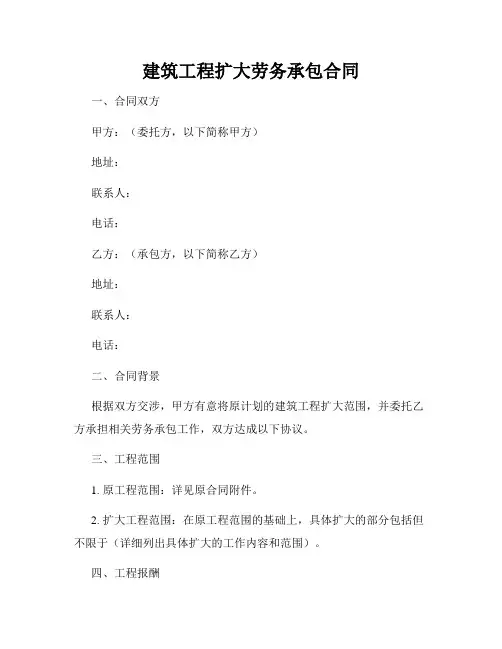 建筑工程扩大劳务承包合同

一、合同双方

甲方：（委托方，以下简称甲方）

地址：

联系人：

电话：

乙方：（承包方，以下简称乙方）

地址：

联系人：

电话：

二、合同背景

根据双方交涉，甲方有意将原计划的建筑工程扩大范围，并委托乙方承担相关劳务承包工作，双方达成以下协议。

三、工程范围

1. 原工程范围：详见原合同附件。

2. 扩大工程范围：在原工程范围的基础上，具体扩大的部分包括但不限于（详细列出具体扩大的工作内容和范围）。

四、工程报酬